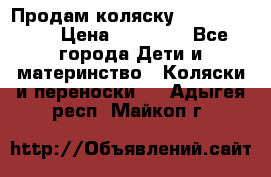 Продам коляску Цена Все города Дети и материнство Коляски и переноски Адыгея респ Майкоп г

http://Объявлений.сайт